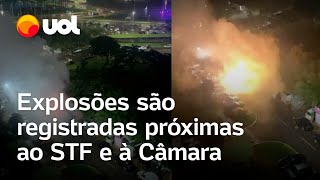 uol

Explosões são registradas próximas ao STF e à Câmara